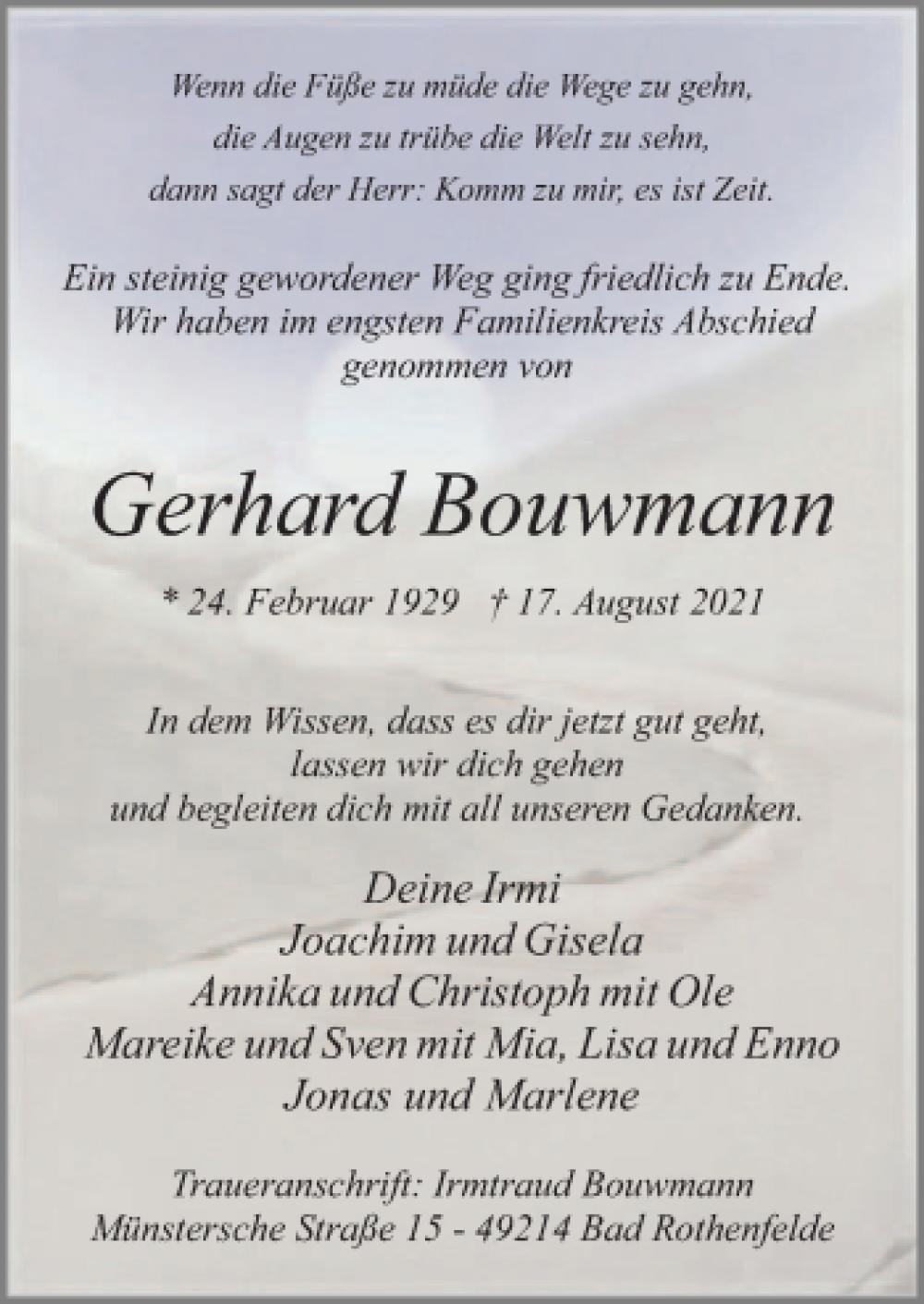 Wenn die Füße zu müde die Wege zu gehn,
die Augen zu trübe die Welt zu sehn,
dann sagt der Herr: Komm zu mir, es ist Zeit.

Ein steinig gewordener Weg ging friedlich zu Ende.
Wir haben im engsten Familienkreis Abschied genommen von

Gerhard Bouwmann

* 24. Februar 1929 † 17. August 2021

In dem Wissen, dass es dir jetzt gut geht,
lassen wir dich gehen
und begleiten dich mit all unseren Gedanken.

Deine Irmi
Joachim und Gisela
Annika und Christoph mit Ole
Mareike und Sven mit Mia, Lisa und Enno
Jonas und Marlene

Traueranschrift: Irmtraud Bouwmann
Münstersche Straße 15 - 49214 Bad Rothenfelde